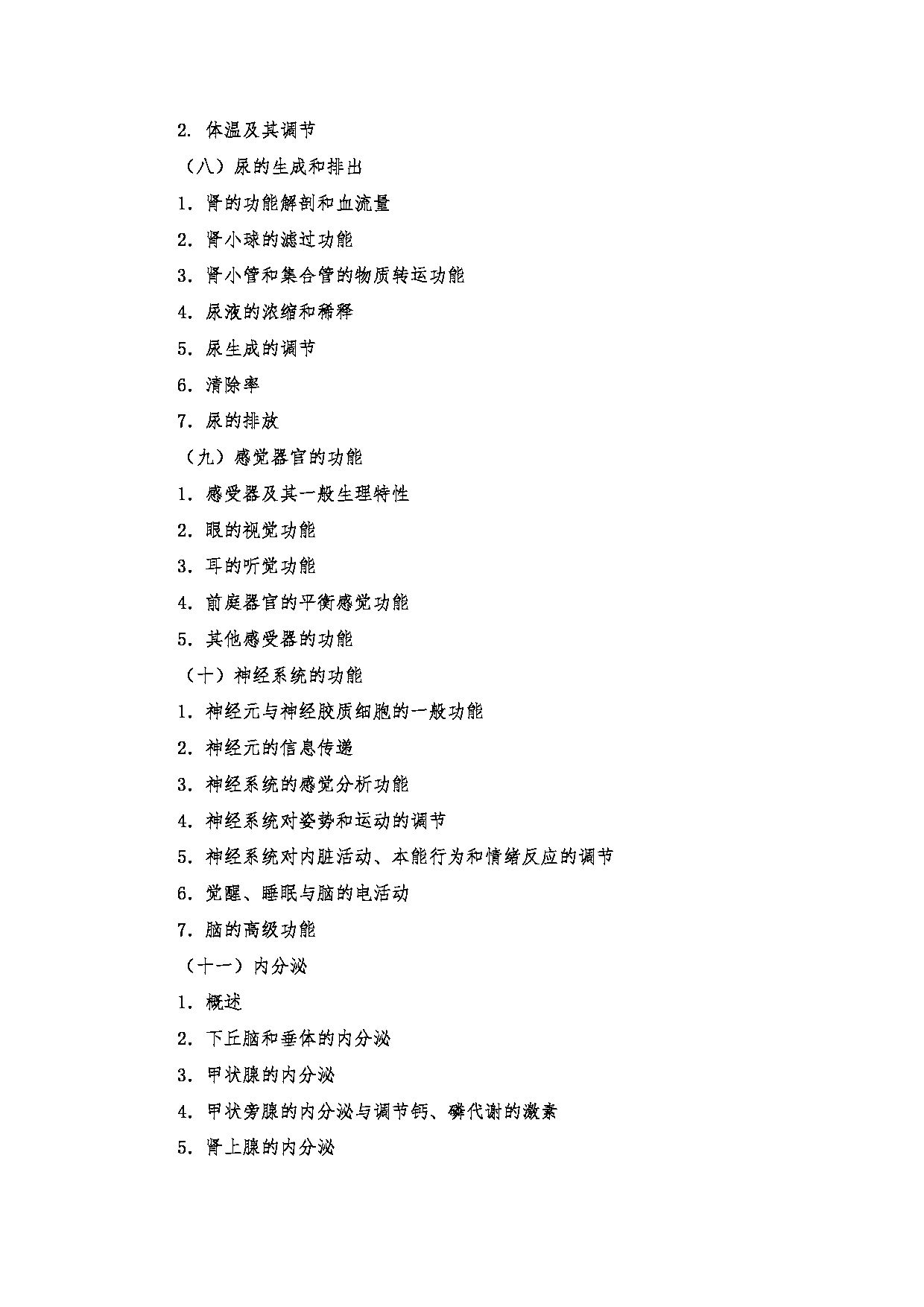 2. 体温及其调节

（八）尿的生成和排出

1. 肾的功能解剖和血流量

2. 肾小球的滤过功能

3. 肾小管和集合管的物质转运功能

4. 尿液的浓缩和稀释

5. 尿生成的调节

6. 清除率

7. 尿的排放

（九）感觉器官的功能

1. 感受器及其一般生理特性

2. 眼的视觉功能

3. 耳的听觉功能

4. 前庭器官的平衡感觉功能

5. 其他感受器的功能

（十）神经系统的功能

1. 神经元与神经胶质细胞的一般功能

2. 神经元的信息传递

3. 神经系统的感觉分析功能

4. 神经系统对姿势和运动的调节

5. 神经系统对内脏活动、本能行为和情绪反应的调节

6. 觉醒、睡眠与脑的电活动

7. 脑的高级功能

（十一）内分泌

1. 概述

2. 下丘脑和垂体的内分泌

3. 甲状腺的内分泌

4. 甲状旁腺的内分泌与调节钙、磷代谢的激素

5. 肾上腺的内分泌